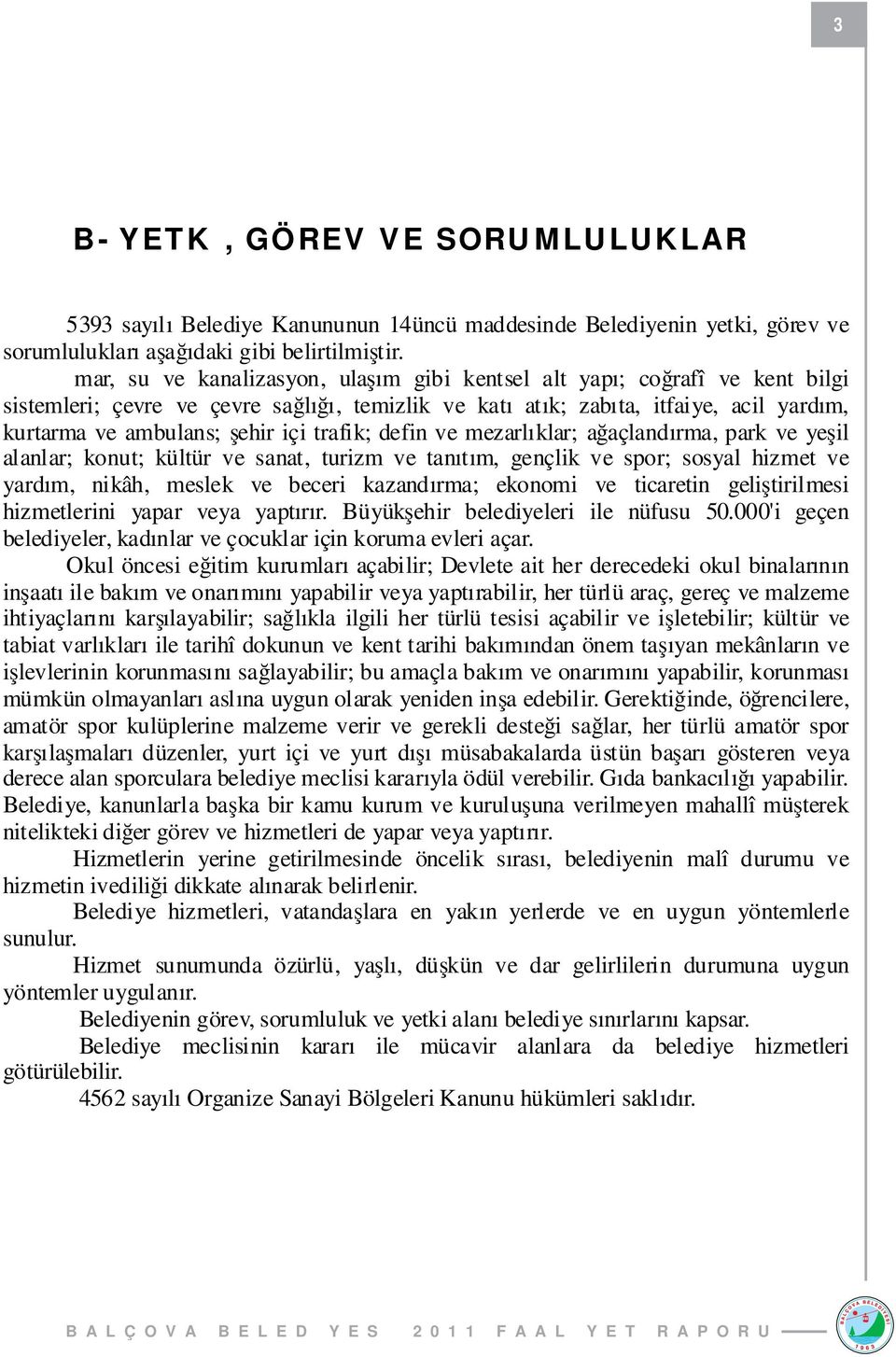 3

B- YETK , GÖREV VE SORUMLULUKLAR

5393 sayılı Belediye Kanununun 14üncü maddesinde Belediyenin yetki, görev ve sorumlulukları aşağıdaki gibi belirtilmiştir.

mar, su ve kanalizasyon, ulaşım gibi kentsel alt yapı; coğrafî ve kent bilgi sistemleri; çevre ve çevre sağlığı, temizlik ve katı atık; zabıta, itfaiye, acil yardım, kurtarma ve ambulans; şehir içi trafik; defin ve mezarlıklar; ağaçlandırma, park ve yeşil alanlar; konut; kültür ve sanat, turizm ve tanıtım, gençlik ve spor; sosyal hizmet ve yardım, nikâh, meslek ve beceri kazandırma; ekonomi ve ticaretin geliştirilmesi hizmetlerini yapar veya yaptırır. Büyükşehir belediyeleri ile nüfusu 50.000'i geçen belediyeler, kadınlar ve çocuklar için koruma evleri açar.

Okul öncesi eğitim kurumları açabilir; Devlete ait her derecedeki okul binalarının inşaatı ile bakım ve onarımını yapabilir veya yaptırabilir, her türlü araç, gereç ve malzeme ihtiyaçlarını karşılayabilir; sağlıkla ilgili her türlü tesisi açabilir ve işletebilir; kültür ve tabiat varlıkları ile tarihî dokunun ve kent tarihi bakımından önem taşıyan mekânların ve işlevlerinin korunmasını sağlayabilir; bu amaçla bakım ve onarımını yapabilir, korunması mümkün olmayanları aslına uygun olarak yeniden inşa edebilir. Gerektiğinde, öğrencilere, amatör spor kulüplerine malzeme verir ve gerekli desteği sağlar, her türlü amatör spor karşılaşmaları düzenler, yurt içi ve yurt dışı müsabakalarda üstün başarı gösteren veya derece alan sporculara belediye meclisi kararıyla ödül verebilir. Gıda bankacılığı yapabilir. Belediye, kanunlarla başka bir kamu kurum ve kuruluşuna verilmeyen mahallî müşterek nitelikteki diğer görev ve hizmetleri de yapar veya yaptırır.

Hizmetlerin yerine getirilmesinde öncelik sırası, belediyenin malî durumu ve hizmetin ivediliği dikkate alınarak belirlenir.

Belediye hizmetleri, vatandaşlara en yakın yerlerde ve en uygun yöntemlerle sunulur.

Hizmet sunumunda özürlü, yaşlı, düşkün ve dar gelirlilerin durumuna uygun yöntemler uygulanır.

Belediyenin görev, sorumluluk ve yetki alanı belediye sınırlarını kapsar.

Belediye meclisinin kararı ile mücavir alanlara da belediye hizmetleri götürülebilir.

4562 sayılı Organize Sanayi Bölgeleri Kanunu hükümleri saklıdır.

BALÇOVA BELED YES 2011 FAAL YET RAPORU

BALÇOVA BELEDİYESİ 1963